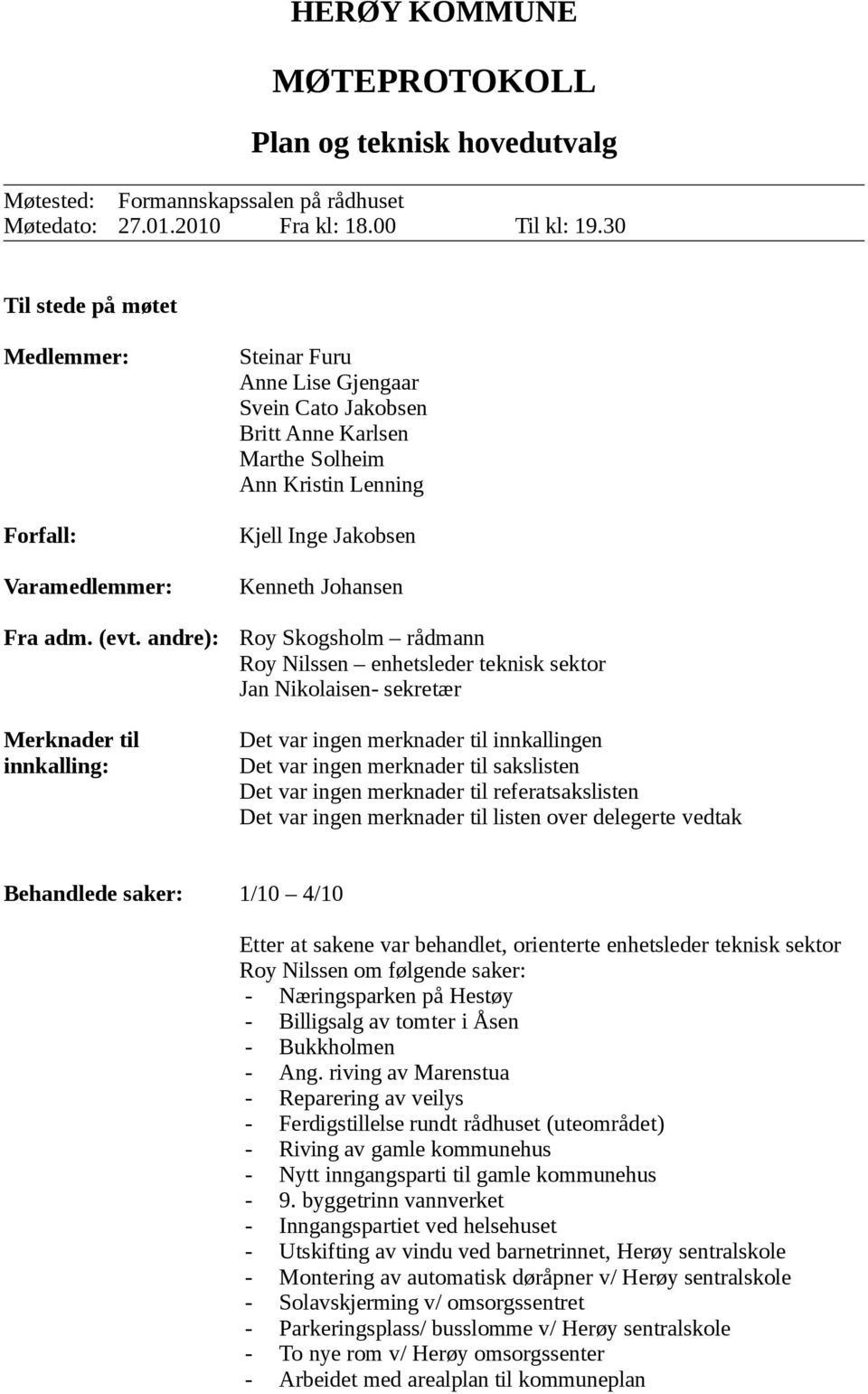 HERØY KOMMUNE

MØTEPROTOKOLL

Plan og teknisk hovedutvalg

Møtested: Formannskapssalen på rådhuset
Møtedato: 27.01.2010 Fra kl: 18.00 Til kl: 19.30

Til stede på møtet

Medlemmer: Steinar Furu
Anne Lise Gjengaar
Svein Cato Jakobsen
Britt Anne Karlsen
Marthe Solheim
Ann Kristin Lenning

Forfall: Kjell Inge Jakobsen

Varamedlemmer: Kenneth Johansen

Fra adm. (evt. andre): Roy Skogsholm – rådmann
Roy Nilssen – enhetsleder teknisk sektor
Jan Nikolaisen- sekretær

Merknader til innkalling: Det var ingen merknader til innkallingen
Det var ingen merknader til sakslisten
Det var ingen merknader til referatsakslisten
Det var ingen merknader til listen over delegerte vedtak

Behandlede saker: 1/10 – 4/10

Etter at sakene var behandlet, orienterte enhetsleder teknisk sektor Roy Nilssen om følgende saker:
- Næringsparken på Hestøy
- Billigsalg av tomter i Åsen
- Bukkholmen
- Ang. riving av Marenstua
- Reparering av veilys
- Ferdigstillelse rundt rådhuset (uteområdet)
- Riving av gamle kommunehus
- Nytt inngangsparti til gamle kommunehus
- 9. byggetrinn vannverket
- Inngangspartiet ved helsehuset
- Utskifting av vindu ved barnetrinnet, Herøy sentralskole
- Montering av automatisk døråpner v/ Herøy sentralskole
- Solavskjerming v/ omsorgssentret
- Parkeringsplass/ busslomme v/ Herøy sentralskole
- To nye rom v/ Herøy omsorgssenter
- Arbeidet med arealplan til kommuneplan